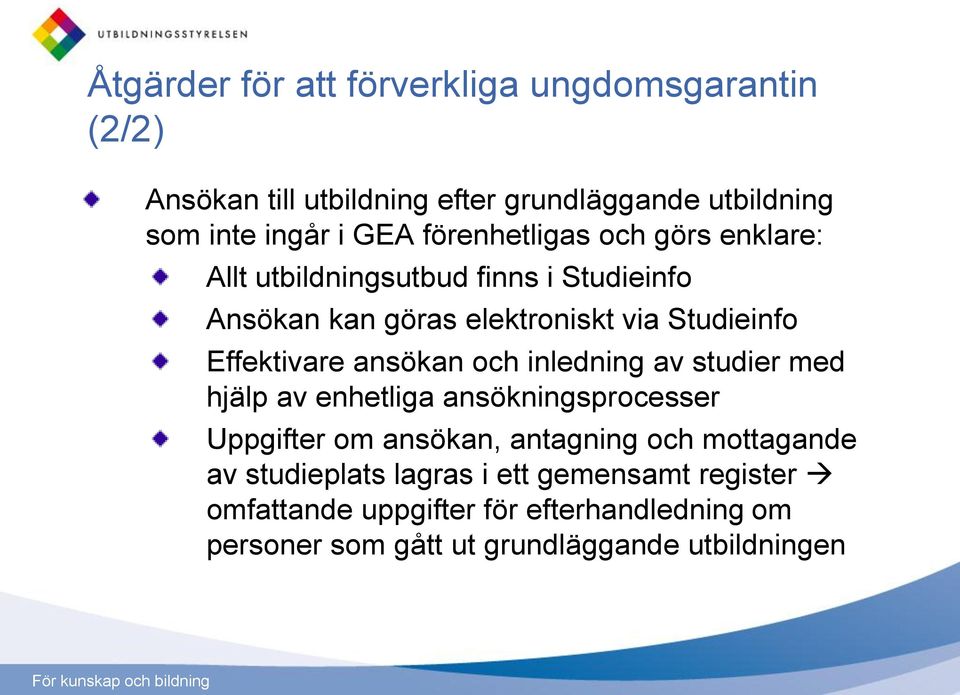 UTBILDNINGSSTYRELSEN

Åtgärder för att förverkliga ungdomsgarantin (2/2)

Ansökan till utbildning efter grundläggande utbildning som inte ingår i GEA förenhetligas och görs enklare:

Allt utbildningsutbud finns i Studieinfo

Ansökan kan göras elektroniskt via Studieinfo

Effektivare ansökan och inledning av studier med hjälp av enhetliga ansökningsprocesser

Uppgifter om ansökan, antagning och mottagande av studieplats lagras i ett gemensamt register → omfattande uppgifter för efterhandledning om personer som gått ut grundläggande utbildningen

För kunskap och bildning